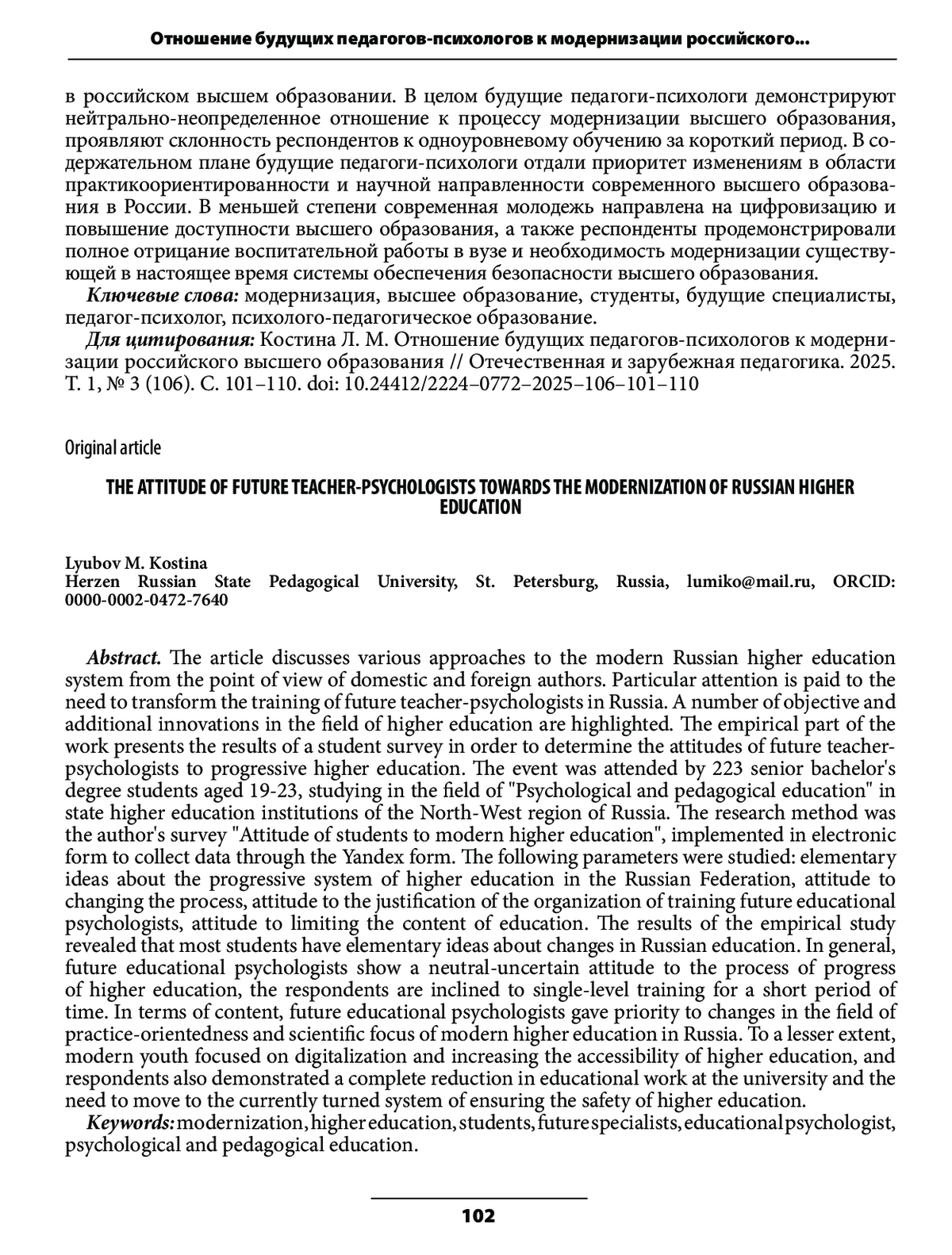 Отношение будущих педагогов-психологов к модернизации российского...

в российском высшем образовании. В целом будущие педагоги-психологи демонстрируют нейтрально-неопределенное отношение к процессу модернизации высшего образования, проявляют склонность респондентов к одноуровневому обучению за короткий период. В содержательном плане будущие педагоги-психологи отдали приоритет изменениям в области практикоориентированности и научной направленности современного высшего образования в России. В меньшей степени современная молодежь направлена на цифровизацию и повышение доступности высшего образования, а также респонденты продемонстрировали полное отрицание воспитательной работы в вузе и необходимость модернизации существующей в настоящее время системы обеспечения безопасности высшего образования.

Ключевые слова: модернизация, высшее образование, студенты, будущие специалисты, педагог-психолог, психолого-педагогическое образование.

Для цитирования: Костина Л. М. Отношение будущих педагогов-психологов к модернизации российского высшего образования // Отечественная и зарубежная педагогика. 2025. Т. 1, № 3 (106). С. 101–110. doi: 10.24412/2224–0772–2025–106–101–110

Original article

THE ATTITUDE OF FUTURE TEACHER-PSYCHOLOGISTS TOWARDS THE MODERNIZATION OF RUSSIAN HIGHER EDUCATION

Lyubov M. Kostina
Herzen Russian State Pedagogical University, St. Petersburg, Russia, lumiko@mail.ru, ORCID: 0000-0002-0472-7640

Abstract. The article discusses various approaches to the modern Russian higher education system from the point of view of domestic and foreign authors. Particular attention is paid to the need to transform the training of future teacher-psychologists in Russia. A number of objective and additional innovations in the field of higher education are highlighted. The empirical part of the work presents the results of a student survey in order to determine the attitudes of future teacher-psychologists to progressive higher education. The event was attended by 223 senior bachelor's degree students aged 19-23, studying in the field of "Psychological and pedagogical education" in state higher education institutions of the North-West region of Russia. The research method was the author's survey "Attitude of students to modern higher education", implemented in electronic form to collect data through the Yandex form. The following parameters were studied: elementary ideas about the progressive system of higher education in the Russian Federation, attitude to changing the process, attitude to the justification of the organization of training future educational psychologists, attitude to limiting the content of education. The results of the empirical study revealed that most students have elementary ideas about changes in Russian education. In general, future educational psychologists show a neutral-uncertain attitude to the process of progress of higher education, the respondents are inclined to single-level training for a short period of time. In terms of content, future educational psychologists gave priority to changes in the field of practice-orientedness and scientific focus of modern higher education in Russia. To a lesser extent, modern youth focused on digitalization and increasing the accessibility of higher education, and respondents also demonstrated a complete reduction in educational work at the university and the need to move to the currently turned system of ensuring the safety of higher education.

Keywords: modernization, higher education, students, future specialists, educational psychologist, psychological and pedagogical education.

102